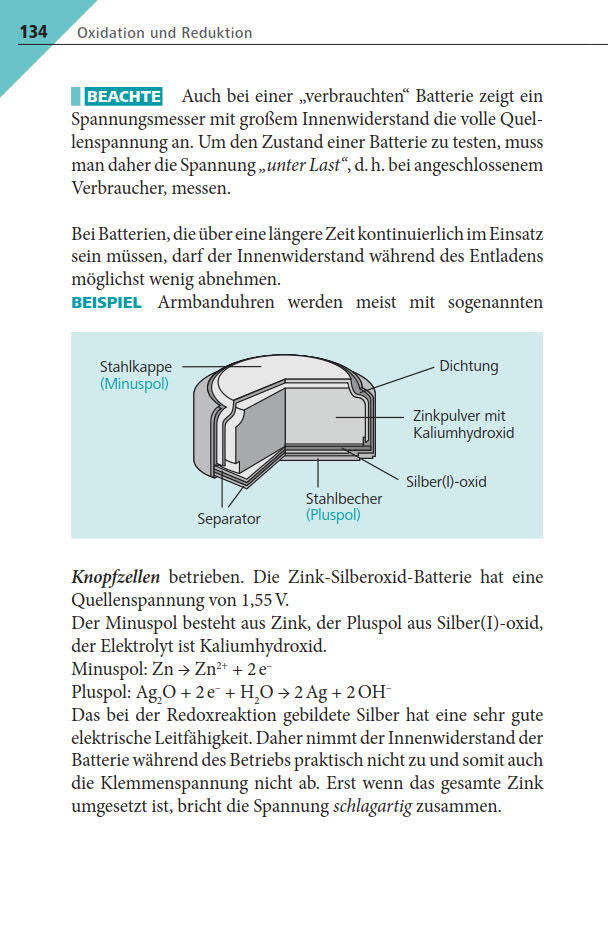 134 Oxidation und Reduktion

BEACHTE Auch bei einer „verbrauchten“ Batterie zeigt ein Spannungsmesser mit großem Innenwiderstand die volle Quellenspannung an. Um den Zustand einer Batterie zu testen, muss man daher die Spannung „unter Last“, d. h. bei angeschlossenem Verbraucher, messen.

Bei Batterien, die über eine längere Zeit kontinuierlich im Einsatz sein müssen, darf der Innenwiderstand während des Entladens möglichst wenig abnehmen.
BEISPIEL Armbanduhren werden meist mit sogenannten

Stahlkappe (Minuspol)
Dichtung
Zinkpulver mit Kaliumhydroxid
Silber(I)-oxid
Stahlbecher (Pluspol)
Separator

Knopfzellen betrieben. Die Zink-Silberoxid-Batterie hat eine Quellenspannung von 1,55 V.
Der Minuspol besteht aus Zink, der Pluspol aus Silber(I)-oxid, der Elektrolyt ist Kaliumhydroxid.
Minuspol: $Zn \rightarrow Zn^{2+} + 2\,e^-$
Pluspol: $Ag_2O + 2\,e^- + H_2O \rightarrow 2\,Ag + 2\,OH^-$
Das bei der Redoxreaktion gebildete Silber hat eine sehr gute elektrische Leitfähigkeit. Daher nimmt der Innenwiderstand der Batterie während des Betriebs praktisch nicht zu und somit auch die Klemmenspannung nicht ab. Erst wenn das gesamte Zink umgesetzt ist, bricht die Spannung schlagartig zusammen.